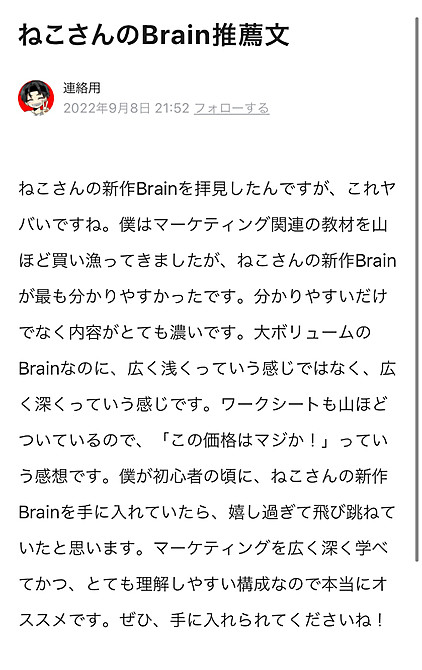 ねこさんのBrain推薦文

連絡用
2022年9月8日 21:52 フォローする

ねこさんの新作Brainを拝見したんですが、これヤバいですね。僕はマーケティング関連の教材を山ほど買い漁ってきましたが、ねこさんの新作Brainが最も分かりやすかったです。分かりやすいだけでなく内容がとても濃いです。大ボリュームのBrainなのに、広く浅くっていう感じではなく、広く深くっていう感じです。ワークシートも山ほどついているので、「この価格はマジか！」っていう感想です。僕が初心者の頃に、ねこさんの新作Brainを手に入れていたら、嬉し過ぎて飛び跳ねていたと思います。マーケティングを広く深く学べてかつ、とても理解しやすい構成なので本当にオススメです。ぜひ、手に入れられてくださいね！